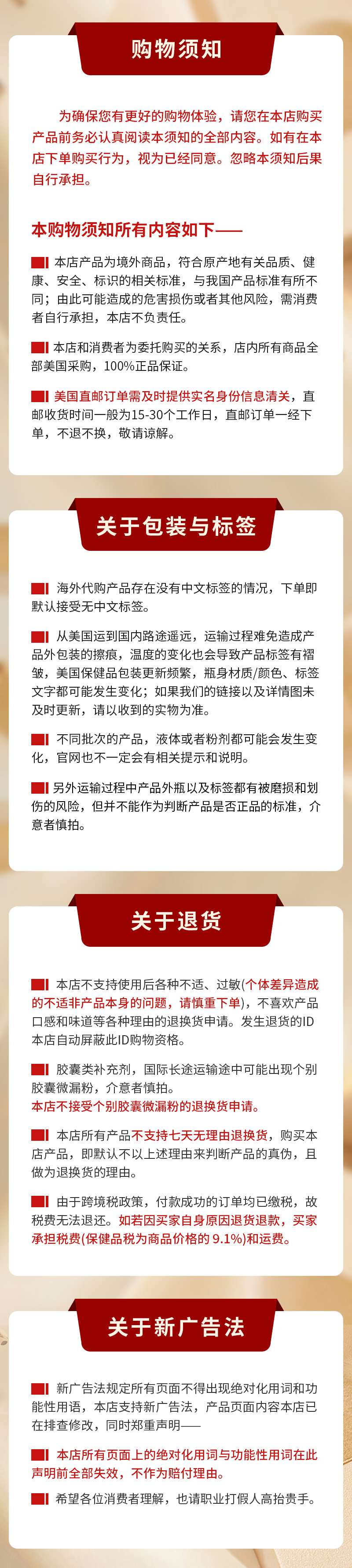 购物须知

为确保您有更好的购物体验，请您在本店购买产品前务必认真阅读本须知的全部内容。如有在本店下单购买行为，视为已经同意。忽略本须知后果自行承担。

本购物须知所有内容如下——

本店产品为境外商品，符合原产地有关品质、健康、安全、标识的相关标准，与我国产品标准有所不同；由此可能造成的危害损伤或者其他风险，需消费者自行承担，本店不负责任。

本店和消费者为委托购买的关系，店内所有商品全部美国采购，100%正品保证。

美国直邮订单需及时提供实名身份信息清关，直邮收货时间一般为15-30个工作日，直邮订单一经下单，不退不换，敬请谅解。

关于包装与标签

海外代购产品存在没有中文标签的情况，下单即默认接受无中文标签。

从美国运到国内路途遥远，运输过程难免造成产品外包装的擦痕，温度的变化也会导致产品标签有褶皱，美国保健品包装更新频繁，瓶身材质/颜色、标签文字都可能发生变化；如果我们的链接以及详情图未及时更新，请以收到的实物为准。

不同批次的产品，液体或者粉剂都可能会发生变化，官网也不一定会有相关提示和说明。

另外运输过程中产品外瓶以及标签都有被磨损和划伤的风险，但并不能作为判断产品是否正品的标准，介意者慎拍。

关于退货

本店不支持使用后各种不适、过敏(个体差异造成的不适非产品本身的问题，请慎重下单)，不喜欢产品口感和味道等各种理由的退换货申请。发生退货的ID本店自动屏蔽此ID购物资格。

胶囊类补充剂，国际长途运输途中可能出现个别胶囊微漏粉，介意者慎拍。
本店不接受个别胶囊微漏粉的退换货申请。

本店所有产品不支持七天无理由退换货，购买本店产品，即默认不以上述理由来判断产品的真伪，且做为退换货的理由。

由于跨境税政策，付款成功的订单均已缴税，故税费无法退还。如若因买家自身原因退货退款，买家承担税费(保健品税为商品价格的 9.1%)和运费。

关于新广告法

新广告法规定所有页面不得出现绝对化用词和功能性用语，本店支持新广告法，产品页面内容本店已在排查修改，同时郑重声明——

本店所有页面上的绝对化用词与功能性用词在此声明前全部失效，不作为赔付理由。

希望各位消费者理解，也请职业打假人高抬贵手。